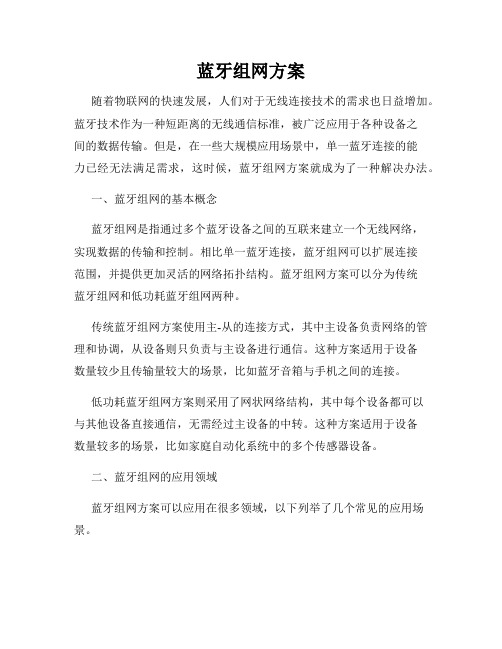 蓝牙组网方案

随着物联网的快速发展，人们对于无线连接技术的需求也日益增加。蓝牙技术作为一种短距离的无线通信标准，被广泛应用于各种设备之间的数据传输。但是，在一些大规模应用场景中，单一蓝牙连接的能力已经无法满足需求，这时候，蓝牙组网方案就成为了一种解决办法。

一、蓝牙组网的基本概念

蓝牙组网是指通过多个蓝牙设备之间的互联来建立一个无线网络，实现数据的传输和控制。相比单一蓝牙连接，蓝牙组网可以扩展连接范围，并提供更加灵活的网络拓扑结构。蓝牙组网方案可以分为传统蓝牙组网和低功耗蓝牙组网两种。

传统蓝牙组网方案使用主-从的连接方式，其中主设备负责网络的管理和协调，从设备则只负责与主设备进行通信。这种方案适用于设备数量较少且传输量较大的场景，比如蓝牙音箱与手机之间的连接。

低功耗蓝牙组网方案则采用了网状网络结构，其中每个设备都可以与其他设备直接通信，无需经过主设备的中转。这种方案适用于设备数量较多的场景，比如家庭自动化系统中的多个传感器设备。

二、蓝牙组网的应用领域

蓝牙组网方案可以应用在很多领域，以下列举了几个常见的应用场景。